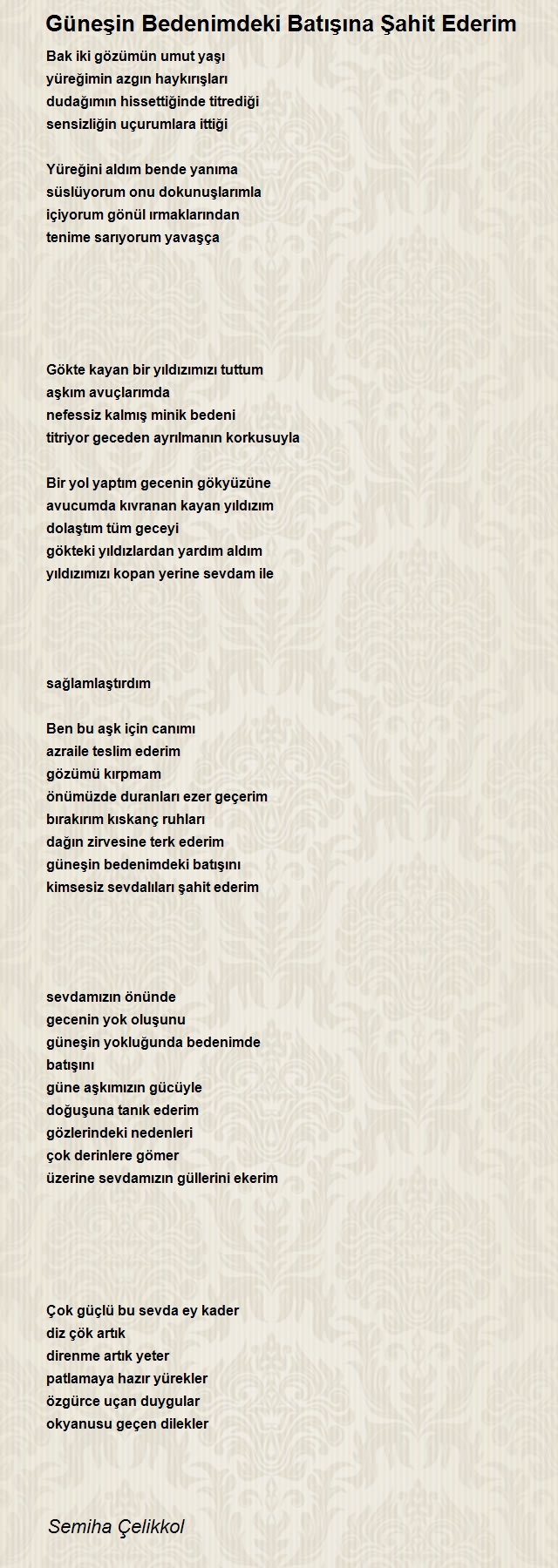 Güneşin Bedenimdeki Batışına Şahit Ederim

Bak iki gözümün umut yaşı
yüreğimin azgın haykırışları
dudağımın hissettiğinde titrediği
sensizliğin uçurumlara ittiği

Yüreğini aldım bende yanıma
süslüyorum onu dokunuşlarımla
içiyorum gönül ırmaklarından
tenime sarıyorum yavaşça

Gökte kayan bir yıldızımızı tuttum
aşkım avuçlarımda
nefessiz kalmış minik bedeni
titriyor geceden ayrılmanın korkusuyla

Bir yol yaptım gecenin gökyüzüne
avucumda kıvranan kayan yıldızım
dolaştım tüm geceyi
gökteki yıldızlardan yardım aldım
yıldızımızı kopan yerine sevdam ile

sağlamlaştırdım

Ben bu aşk için canımı
azraile teslim ederim
gözümü kırpmam
önümüzde duranları ezer geçerim
bırakırım kıskanç ruhları
dağın zirvesine terk ederim
güneşin bedenimdeki batışını
kimsesiz sevdalıları şahit ederim

sevdamızın önünde
gecenin yok oluşunu
güneşin yokluğunda bedenimde
batışını
güne aşkımızın gücüyle
doğuşuna tanık ederim
gözlerindeki nedenleri
çok derinlere gömer
üzerine sevdamızın güllerini ekerim

Çok güçlü bu sevda ey kader
diz çök artık
direnme artık yeter
patlamaya hazır yürekler
özgürce uçan duygular
okyanusu geçen dilekler

Semiha Çelikkol